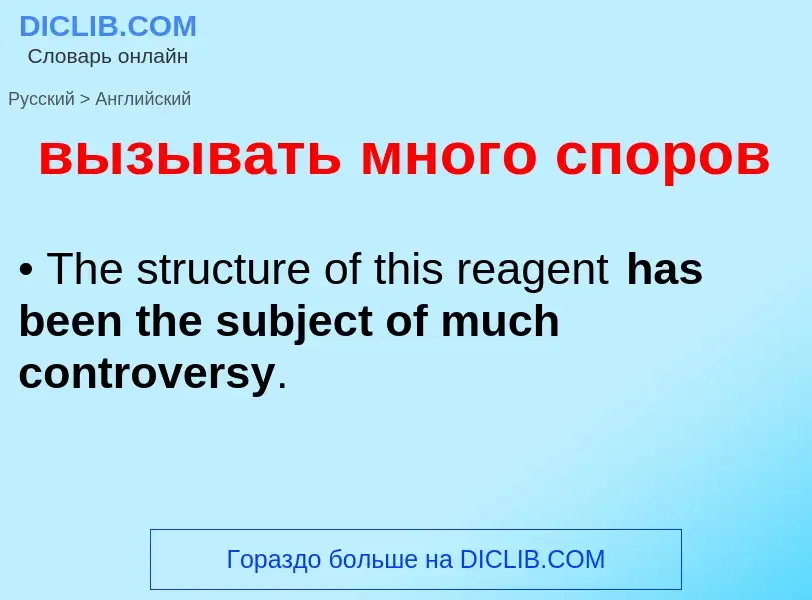 DICLIB.COM
Словарь онлайн

Русский > Английский

вызывать много споров

• The structure of this reagent has been the subject of much controversy.

Гораздо больше на DICLIB.COM